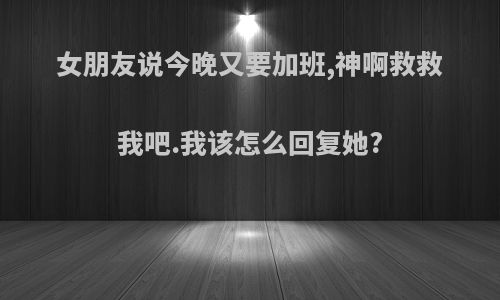 女朋友说今晚又要加班,神啊救救我吧.我该怎么回复她?